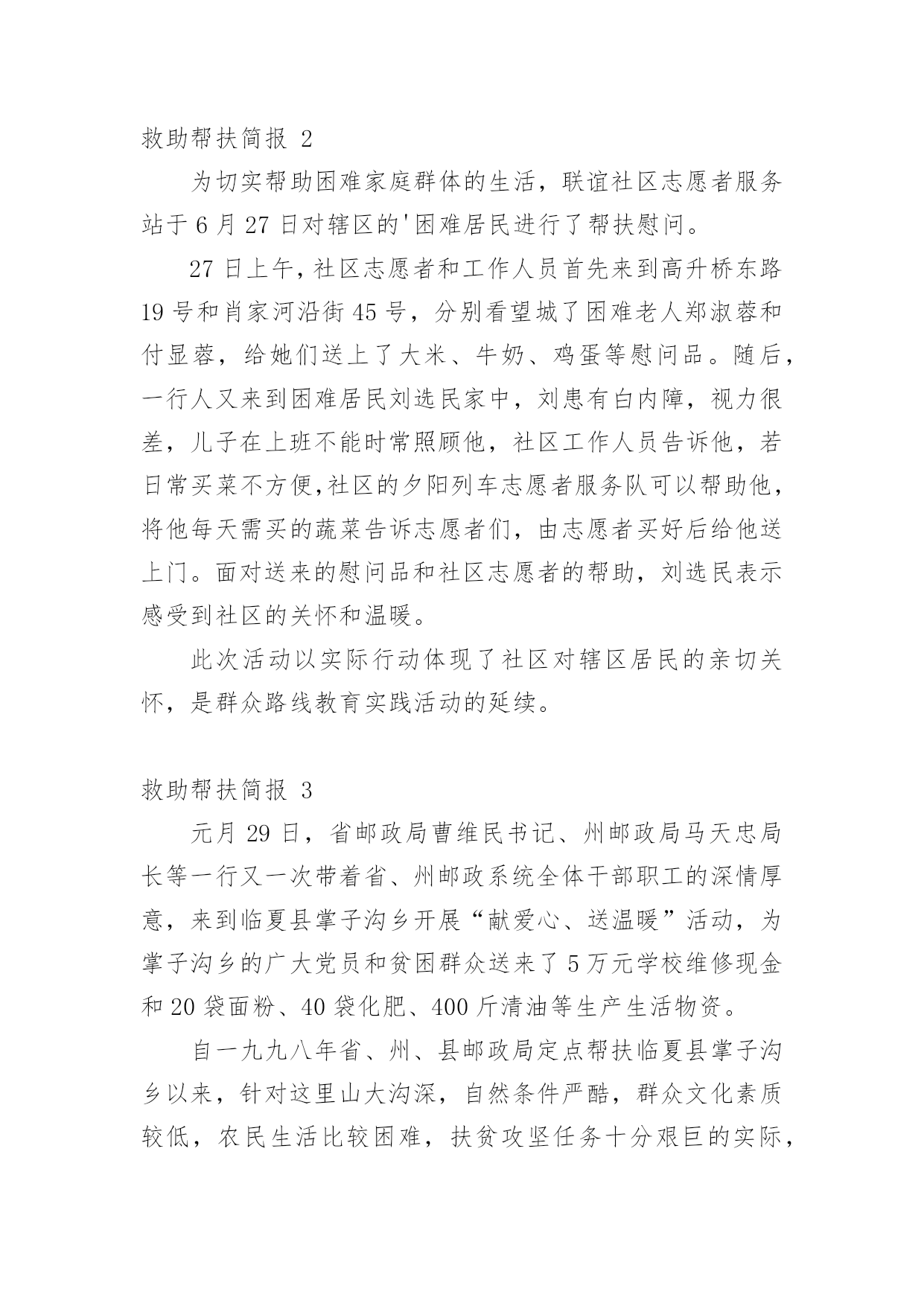 救助帮扶简报 2

为切实帮助困难家庭群体的生活，联谊社区志愿者服务站于 6 月 27 日对辖区的'困难居民进行了帮扶慰问。

27 日上午，社区志愿者和工作人员首先来到高升桥东路 19 号和肖家河沿街 45 号，分别看望城了困难老人郑淑蓉和付显蓉，给她们送上了大米、牛奶、鸡蛋等慰问品。随后，一行人又来到困难居民刘选民家中，刘患有白内障，视力很差，儿子在上班不能时常照顾他，社区工作人员告诉他，若日常买菜不方便，社区的夕阳列车志愿者服务队可以帮助他，将他每天需买的蔬菜告诉志愿者们，由志愿者买好后给他送上门。面对送来的慰问品和社区志愿者的帮助，刘选民表示感受到社区的关怀和温暖。

此次活动以实际行动体现了社区对辖区居民的亲切关怀，是群众路线教育实践活动的延续。

救助帮扶简报 3

元月 29 日，省邮政局曹维民书记、州邮政局马天忠局长等一行又一次带着省、州邮政系统全体干部职工的深情厚意，来到临夏县掌子沟乡开展“献爱心、送温暖”活动，为掌子沟乡的广大党员和贫困群众送来了 5 万元学校维修现金和 20 袋面粉、40 袋化肥、400 斤清油等生产生活物资。

自一九九八年省、州、县邮政局定点帮扶临夏县掌子沟乡以来，针对这里山大沟深，自然条件严酷，群众文化素质较低，农民生活比较困难，扶贫攻坚任务十分艰巨的实际，